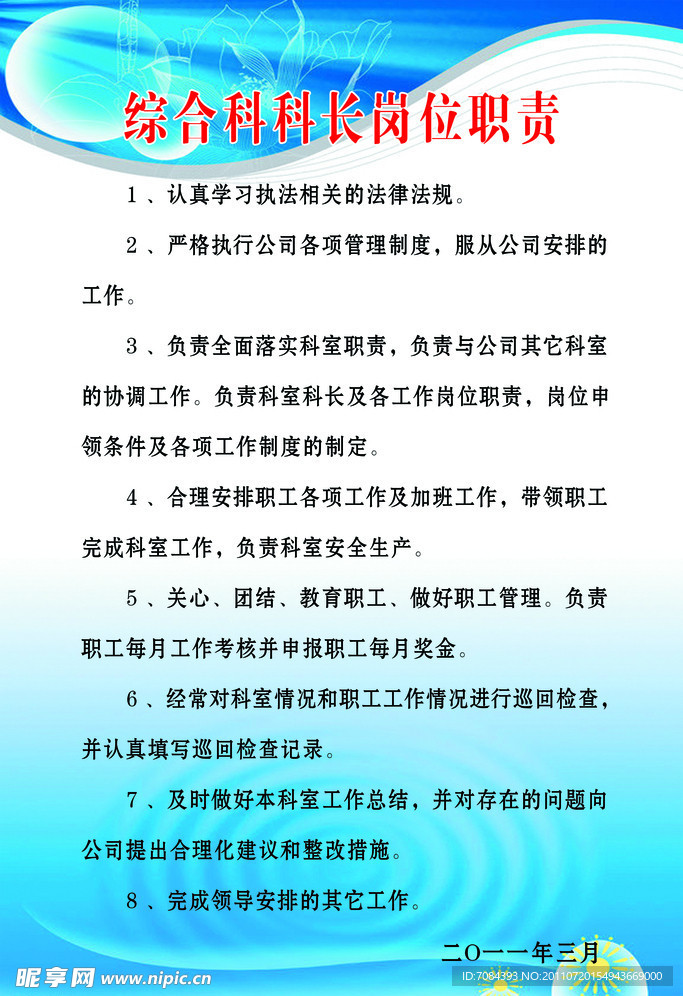 综合科科长岗位职责

1、认真学习执法相关的法律法规。

2、严格执行公司各项管理制度，服从公司安排的工作。

3、负责全面落实科室职责，负责与公司其它科室的协调工作。负责科室科长及各工作岗位职责，岗位申领条件及各项工作制度的制定。

4、合理安排职工各项工作及加班工作，带领职工完成科室工作，负责科室安全生产。

5、关心、团结、教育职工、做好职工管理。负责职工每月工作考核并申报职工每月奖金。

6、经常对科室情况和职工工作情况进行巡回检查，并认真填写巡回检查记录。

7、及时做好本科室工作总结，并对存在的问题向公司提出合理化建议和整改措施。

8、完成领导安排的其它工作。

二〇一一年三月

昵享网 www.nipic.cn

ID:7084393 NO:20110720154943669000